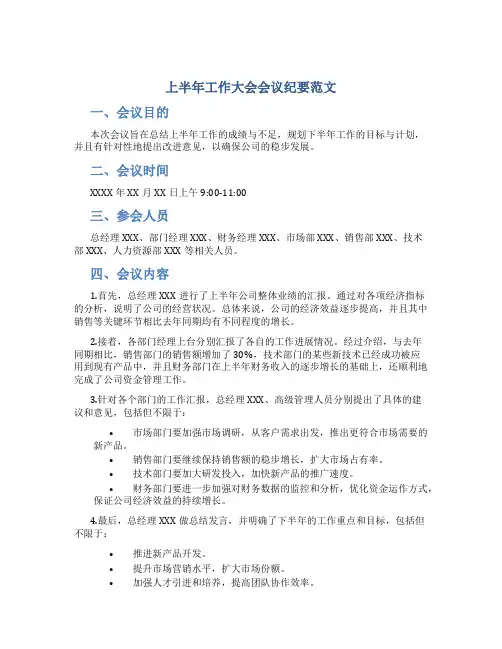 上半年工作大会会议纪要范文

一、会议目的

本次会议旨在总结上半年工作的成绩与不足，规划下半年工作的目标与计划，并且有针对性地提出改进意见，以确保公司的稳步发展。

二、会议时间

XXXX 年 XX 月 XX 日上午 9:00-11:00

三、参会人员

总经理 XXX、部门经理 XXX、财务经理 XXX、市场部 XXX、销售部 XXX、技术部 XXX、人力资源部 XXX 等相关人员。

四、会议内容

1.首先，总经理 XXX 进行了上半年公司整体业绩的汇报。通过对各项经济指标的分析，说明了公司的经营状况。总体来说，公司的经济效益逐步提高，并且其中销售等关键环节相比去年同期均有不同程度的增长。

2.接着，各部门经理上台分别汇报了各自的工作进展情况。经过介绍，与去年同期相比，销售部门的销售额增加了 30%，技术部门的某些新技术已经成功被应用到现有产品中，并且财务部门在上半年财务收入的逐步增长的基础上，还顺利地完成了公司资金管理工作。

3.针对各个部门的工作汇报，总经理 XXX、高级管理人员分别提出了具体的建议和意见，包括但不限于：

• 市场部门要加强市场调研，从客户需求出发，推出更符合市场需要的新产品。
• 销售部门要继续保持销售额的稳步增长，扩大市场占有率。
• 技术部门要加大研发投入，加快新产品的推广速度。
• 财务部门要进一步加强对财务数据的监控和分析，优化资金运作方式，保证公司经济效益的持续增长。

4.最后，总经理 XXX 做总结发言，并明确了下半年的工作重点和目标，包括但不限于：

• 推进新产品开发。
• 提升市场营销水平，扩大市场份额。
• 加强人才引进和培养，提高团队协作效率。